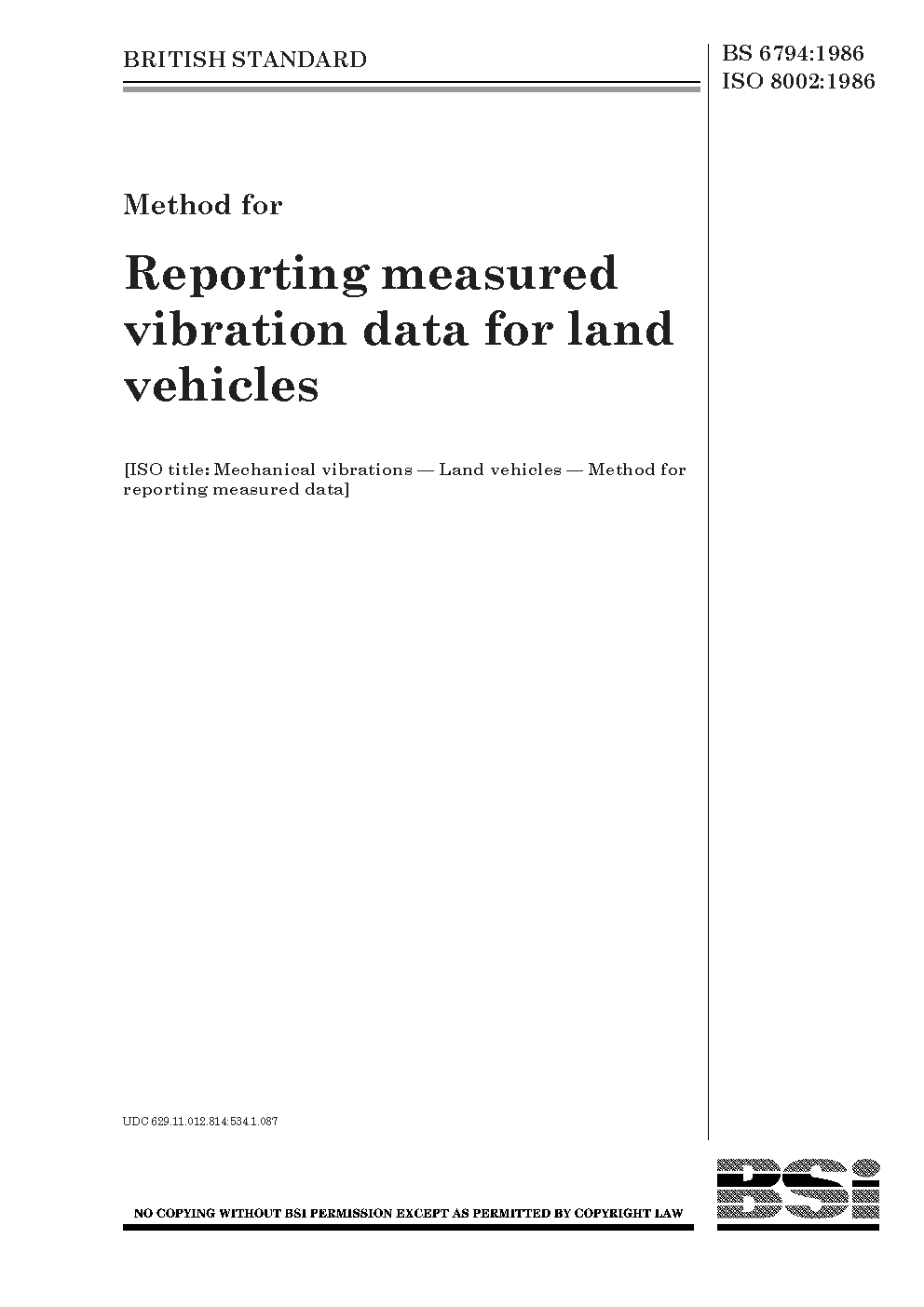 BRITISH STANDARD

BS 6794:1986
ISO 8002:1986

Method for

Reporting measured vibration data for land vehicles

[ISO title: Mechanical vibrations — Land vehicles — Method for reporting measured data]

UDC 629.11.012.814:534.1.087

NO COPYING WITHOUT BSI PERMISSION EXCEPT AS PERMITTED BY COPYRIGHT LAW

BSi